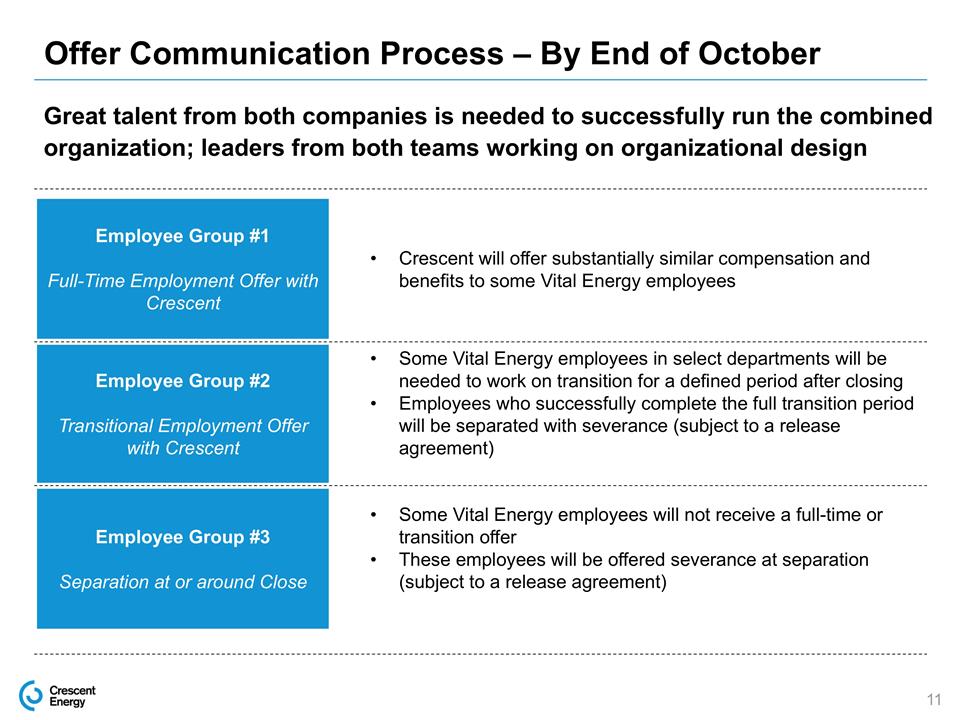 Offer Communication Process – By End of October

Great talent from both companies is needed to successfully run the combined organization; leaders from both teams working on organizational design

Employee Group #1

Full-Time Employment Offer with Crescent

• Crescent will offer substantially similar compensation and benefits to some Vital Energy employees

Employee Group #2

Transitional Employment Offer with Crescent

• Some Vital Energy employees in select departments will be needed to work on transition for a defined period after closing
• Employees who successfully complete the full transition period will be separated with severance (subject to a release agreement)

Employee Group #3

Separation at or around Close

• Some Vital Energy employees will not receive a full-time or transition offer
• These employees will be offered severance at separation (subject to a release agreement)

Crescent Energy

11